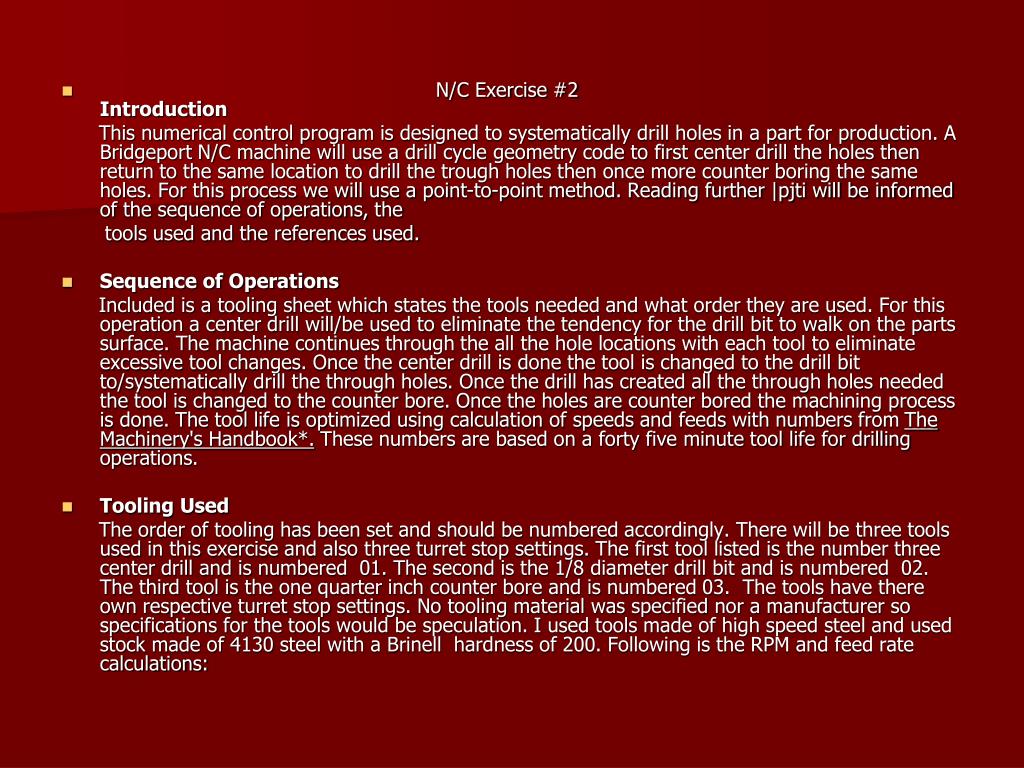 N/C Exercise #2
Introduction

This numerical control program is designed to systematically drill holes in a part for production. A Bridgeport N/C machine will use a drill cycle geometry code to first center drill the holes then return to the same location to drill the trough holes then once more counter boring the same holes. For this process we will use a point-to-point method. Reading further |pjti will be informed of the sequence of operations, the

tools used and the references used.

Sequence of Operations

Included is a tooling sheet which states the tools needed and what order they are used. For this operation a center drill will/be used to eliminate the tendency for the drill bit to walk on the parts surface. The machine continues through the all the hole locations with each tool to eliminate excessive tool changes. Once the center drill is done the tool is changed to the drill bit to/systematically drill the through holes. Once the drill has created all the through holes needed the tool is changed to the counter bore. Once the holes are counter bored the machining process is done. The tool life is optimized using calculation of speeds and feeds with numbers from The Machinery's Handbook*. These numbers are based on a forty five minute tool life for drilling operations.

Tooling Used

The order of tooling has been set and should be numbered accordingly. There will be three tools used in this exercise and also three turret stop settings. The first tool listed is the number three center drill and is numbered 01. The second is the 1/8 diameter drill bit and is numbered 02. The third tool is the one quarter inch counter bore and is numbered 03. The tools have there own respective turret stop settings. No tooling material was specified nor a manufacturer so specifications for the tools would be speculation. I used tools made of high speed steel and used stock made of 4130 steel with a Brinell hardness of 200. Following is the RPM and feed rate calculations: